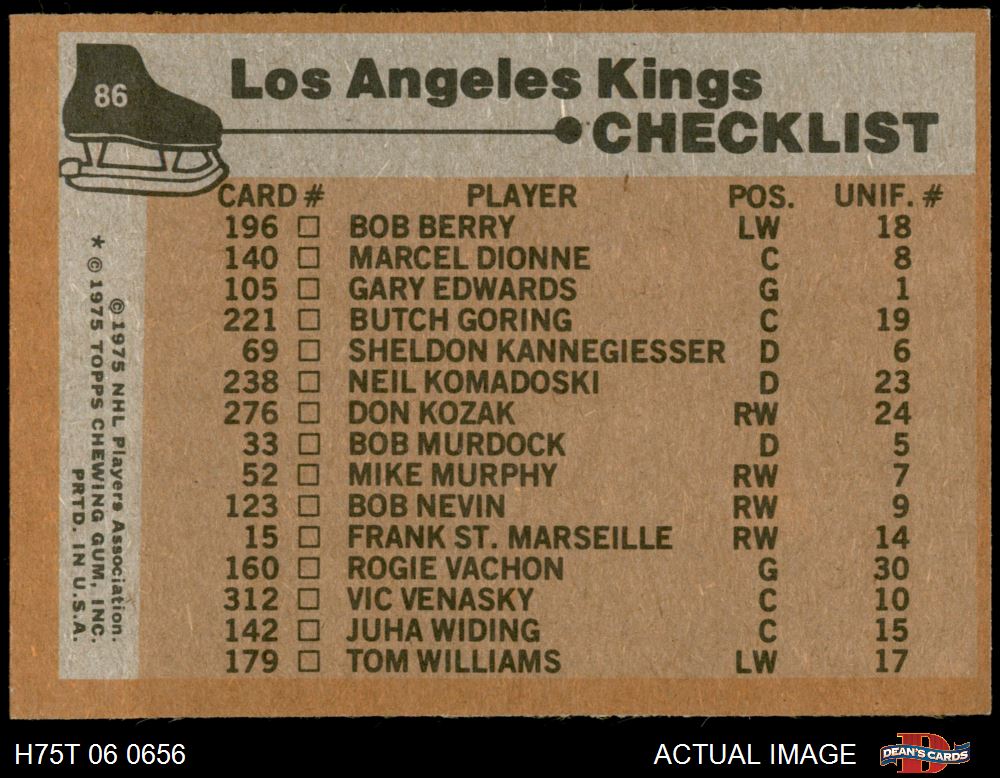 86

Los Angeles Kings
CHECKLIST

| CARD # | PLAYER | POS. | UNIF. # |
|---|---|---|---|
| 196 ☐ | BOB BERRY | LW | 18 |
| 140 ☐ | MARCEL DIONNE | C | 8 |
| 105 ☐ | GARY EDWARDS | G | 1 |
| 221 ☐ | BUTCH GORING | C | 19 |
| 69 ☐ | SHELDON KANNEGIESSER | D | 6 |
| 238 ☐ | NEIL KOMADOSKI | D | 23 |
| 276 ☐ | DON KOZAK | RW | 24 |
| 33 ☐ | BOB MURDOCK | D | 5 |
| 52 ☐ | MIKE MURPHY | RW | 7 |
| 123 ☐ | BOB NEVIN | RW | 9 |
| 15 ☐ | FRANK ST. MARSEILLE | RW | 14 |
| 160 ☐ | ROGIE VACHON | G | 30 |
| 312 ☐ | VIC VENASKY | C | 10 |
| 142 ☐ | JUHA WIDING | C | 15 |
| 179 ☐ | TOM WILLIAMS | LW | 17 |

© 1975 NHL Players Association.
* © 1975 TOPPS CHEWING GUM, INC.
PRTD. IN U.S.A.

H75T 06 0656

ACTUAL IMAGE

DEAN'S CARDS